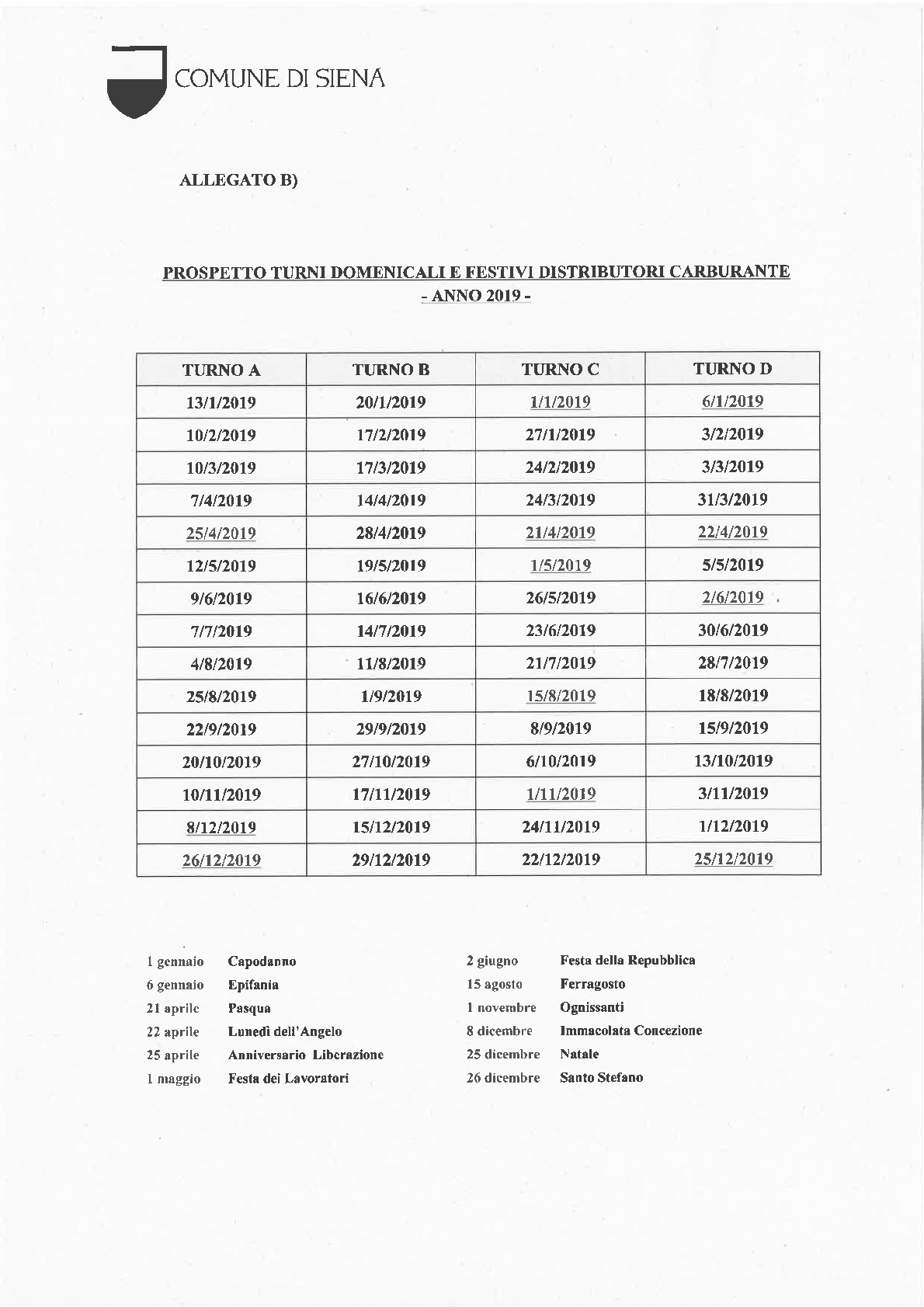 COMUNE DI SIENA

ALLEGATO B)

PROSPETTO TURNI DOMENICALI E FESTIVI DISTRIBUTORI CARBURANTE
- ANNO 2019 -

| TURNO A | TURNO B | TURNO C | TURNO D |
|---|---|---|---|
| 13/1/2019 | 20/1/2019 | 1/1/2019 | 6/1/2019 |
| 10/2/2019 | 17/2/2019 | 27/1/2019 | 3/2/2019 |
| 10/3/2019 | 17/3/2019 | 24/2/2019 | 3/3/2019 |
| 7/4/2019 | 14/4/2019 | 24/3/2019 | 31/3/2019 |
| 25/4/2019 | 28/4/2019 | 21/4/2019 | 22/4/2019 |
| 12/5/2019 | 19/5/2019 | 1/5/2019 | 5/5/2019 |
| 9/6/2019 | 16/6/2019 | 26/5/2019 | 2/6/2019 |
| 7/7/2019 | 14/7/2019 | 23/6/2019 | 30/6/2019 |
| 4/8/2019 | 11/8/2019 | 21/7/2019 | 28/7/2019 |
| 25/8/2019 | 1/9/2019 | 15/8/2019 | 18/8/2019 |
| 22/9/2019 | 29/9/2019 | 8/9/2019 | 15/9/2019 |
| 20/10/2019 | 27/10/2019 | 6/10/2019 | 13/10/2019 |
| 10/11/2019 | 17/11/2019 | 1/11/2019 | 3/11/2019 |
| 8/12/2019 | 15/12/2019 | 24/11/2019 | 1/12/2019 |
| 26/12/2019 | 29/12/2019 | 22/12/2019 | 25/12/2019 |

1 gennaio Capodanno
6 gennaio Epifania
21 aprile Pasqua
22 aprile Lunedì dell'Angelo
25 aprile Anniversario Liberazione
1 maggio Festa dei Lavoratori

2 giugno Festa della Repubblica
15 agosto Ferragosto
1 novembre Ognissanti
8 dicembre Immacolata Concezione
25 dicembre Natale
26 dicembre Santo Stefano